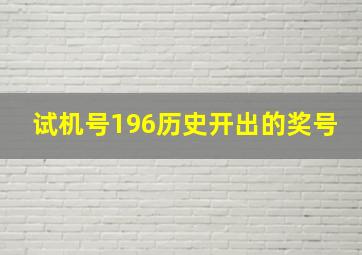 试机号196历史开出的奖号